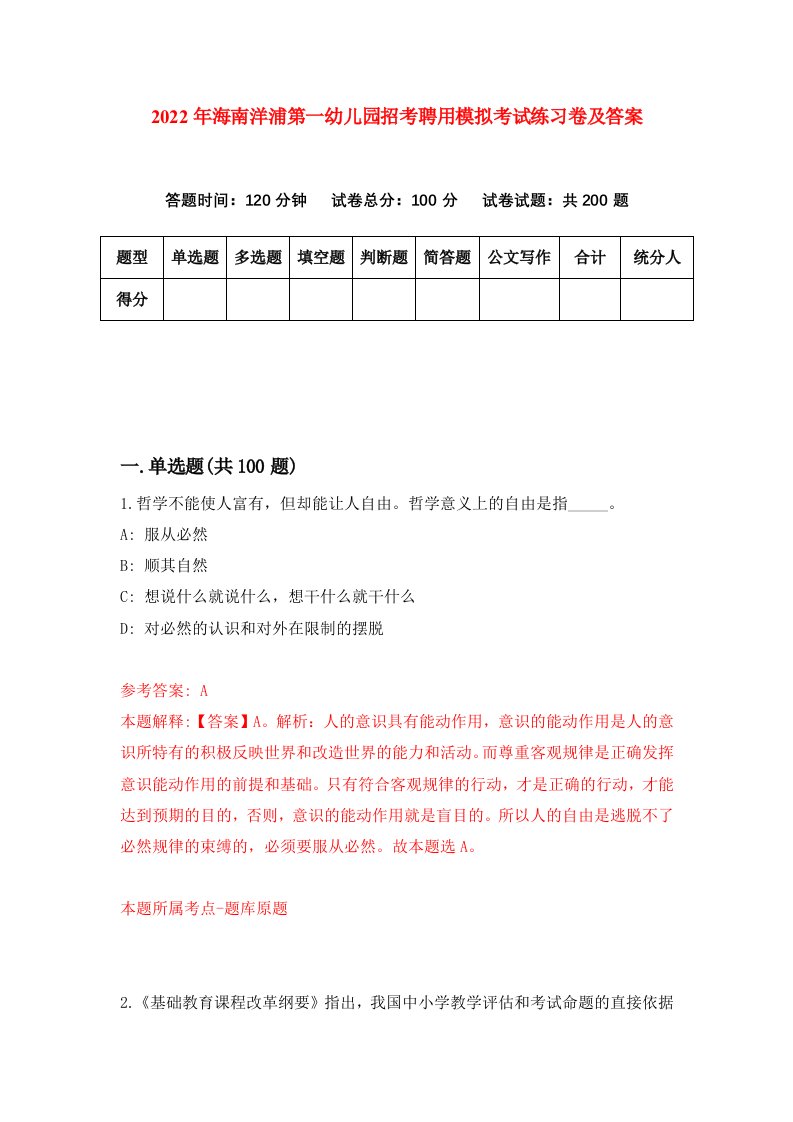 2022年海南洋浦第一幼儿园招考聘用模拟考试练习卷及答案

答题时间：120分钟　试卷总分：100分　试卷试题：共200题

| 题型 | 单选题 | 多选题 | 填空题 | 判断题 | 简答题 | 公文写作 | 合计 | 统分人 |
|---|---|---|---|---|---|---|---|---|
| 得分 | | | | | | | | |

一.单选题(共100题)

1.哲学不能使人富有，但却能让人自由。哲学意义上的自由是指_____。

A: 服从必然

B: 顺其自然

C: 想说什么就说什么，想干什么就干什么

D: 对必然的认识和对外在限制的摆脱

参考答案: A

本题解释:【答案】A。解析：人的意识具有能动作用，意识的能动作用是人的意识所特有的积极反映世界和改造世界的能力和活动。而尊重客观规律是正确发挥意识能动作用的前提和基础。只有符合客观规律的行动，才是正确的行动，才能达到预期的目的，否则，意识的能动作用就是盲目的。所以人的自由是逃脱不了必然规律的束缚的，必须要服从必然。故本题选A。

本题所属考点-题库原题

2.《基础教育课程改革纲要》指出，我国中小学教学评估和考试命题的直接依据